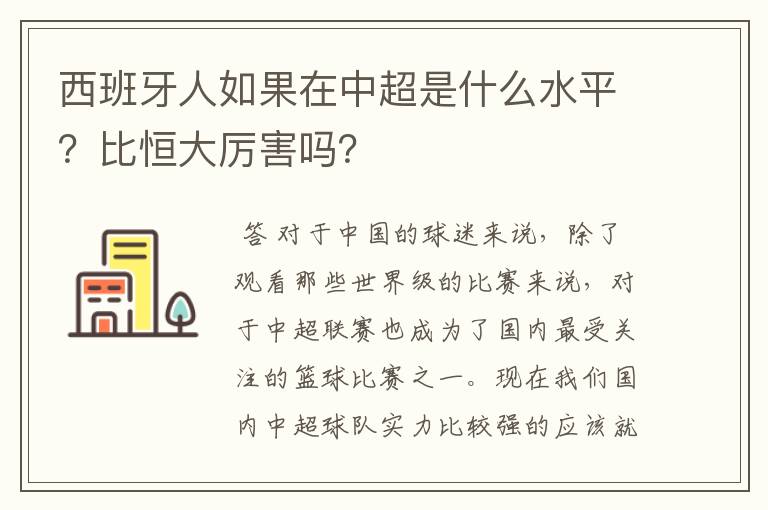 西班牙人如果在中超是什么水平？比恒大厉害吗?

答 对于中国的球迷来说，除了观看那些世界级的比赛来说，对于中超联赛也成为了国内最受关注的篮球比赛之一。现在我们国内中超球队实力比较强的应该就